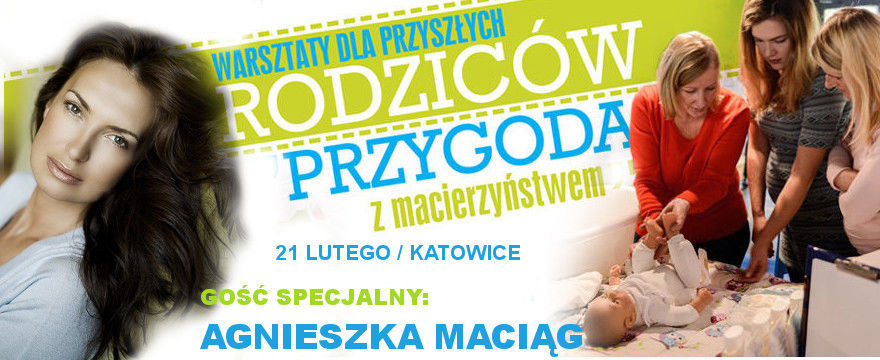 WARSZTATY DLA PRZYSZŁYCH
RODZICÓW
PRZYGODA
z macierzyństwem

21 LUTEGO / KATOWICE

GOŚĆ SPECJALNY:
AGNIESZKA MACIĄG